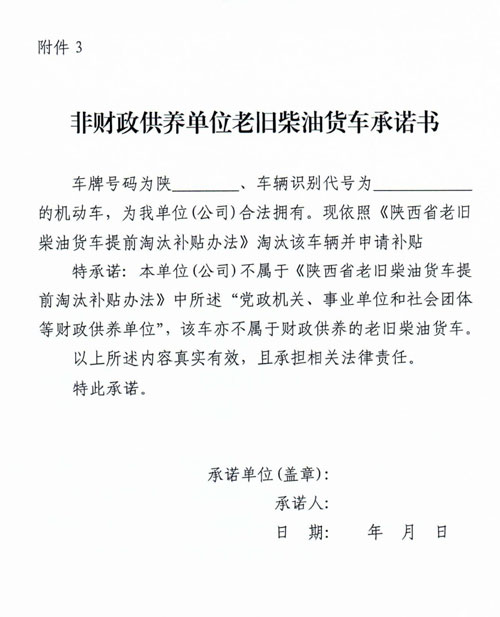 附件 3

非财政供养单位老旧柴油货车承诺书

车牌号码为陕________、车辆识别代号为____________的机动车，为我单位(公司)合法拥有。现依照《陕西省老旧柴油货车提前淘汰补贴办法》淘汰该车辆并申请补贴

特承诺：本单位(公司)不属于《陕西省老旧柴油货车提前淘汰补贴办法》中所述“党政机关、事业单位和社会团体等财政供养单位”，该车亦不属于财政供养的老旧柴油货车。

以上所述内容真实有效，且承担相关法律责任。

特此承诺。

承诺单位(盖章)：

承诺人：

日 期： 年 月 日